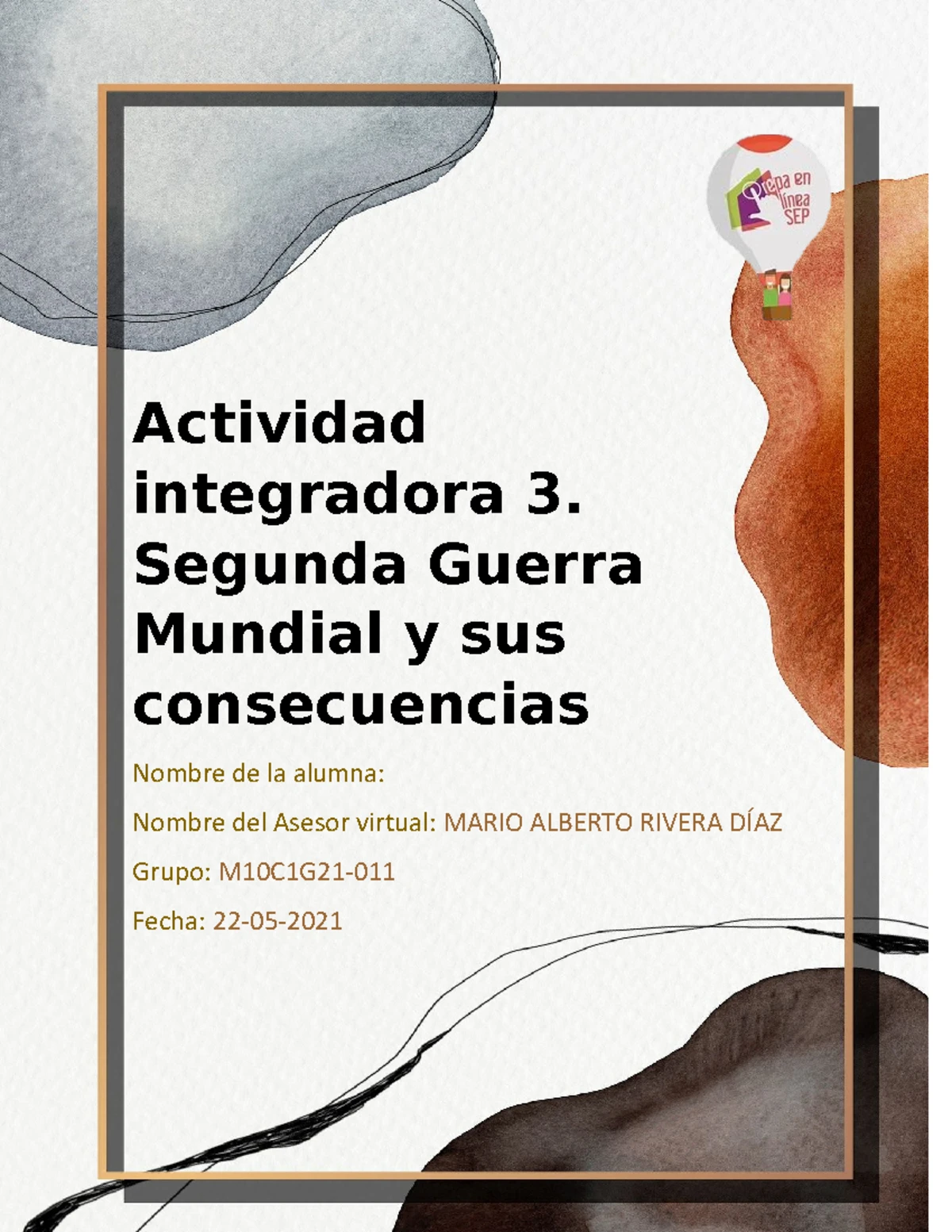 Prepa en línea SEP

Actividad integradora 3. Segunda Guerra Mundial y sus consecuencias

Nombre de la alumna:

Nombre del Asesor virtual: MARIO ALBERTO RIVERA DÍAZ

Grupo: M10C1G21-011

Fecha: 22-05-2021